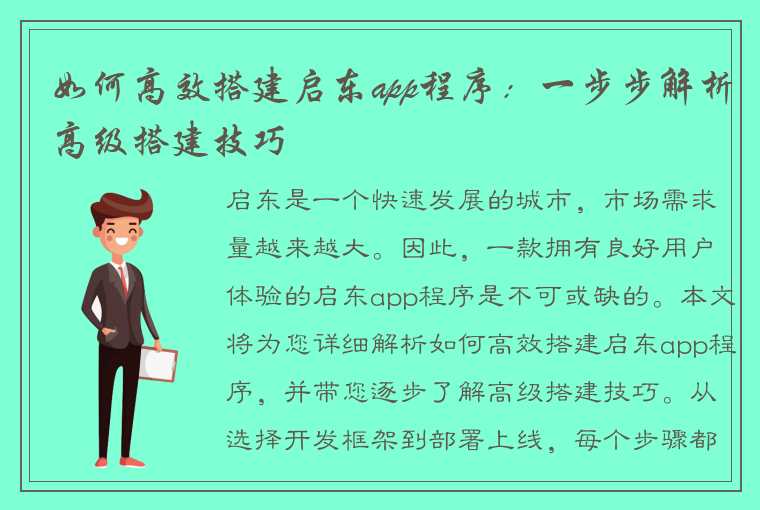 如何高效搭建启东app程序：一步步解析高级搭建技巧

启东是一个快速发展的城市，市场需求量越来越大。因此，一款拥有良好用户体验的启东app程序是不可或缺的。本文将为您详细解析如何高效搭建启东app程序，并带您逐步了解高级搭建技巧。从选择开发框架到部署上线，每个步骤都